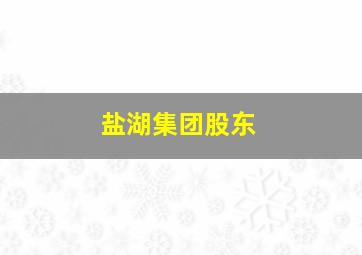 盐湖集团股东